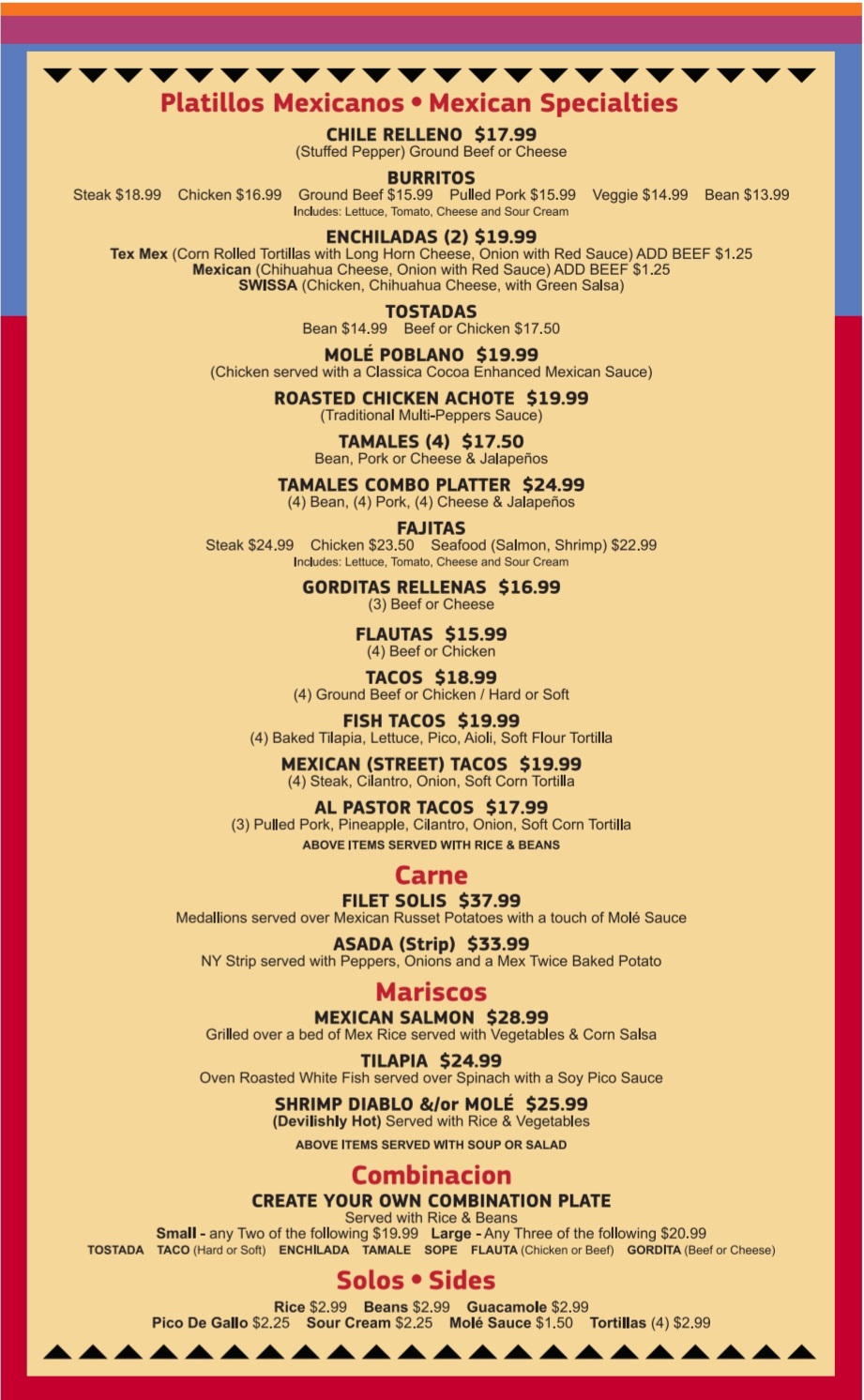 Platillos Mexicanos • Mexican Specialties

CHILE RELLENO $17.99
(Stuffed Pepper) Ground Beef or Cheese

BURRITOS
Steak $18.99 Chicken $16.99 Ground Beef $15.99 Pulled Pork $15.99 Veggie $14.99 Bean $13.99
Includes: Lettuce, Tomato, Cheese and Sour Cream

ENCHILADAS (2) $19.99
Tex Mex (Corn Rolled Tortillas with Long Horn Cheese, Onion with Red Sauce) ADD BEEF $1.25
Mexican (Chihuahua Cheese, Onion with Red Sauce) ADD BEEF $1.25
SWISSA (Chicken, Chihuahua Cheese, with Green Salsa)

TOSTADAS
Bean $14.99 Beef or Chicken $17.50

MOLÉ POBLANO $19.99
(Chicken served with a Classica Cocoa Enhanced Mexican Sauce)

ROASTED CHICKEN ACHOTE $19.99
(Traditional Multi-Peppers Sauce)

TAMALES (4) $17.50
Bean, Pork or Cheese & Jalapeños

TAMALES COMBO PLATTER $24.99
(4) Bean, (4) Pork, (4) Cheese & Jalapeños

FAJITAS
Steak $24.99 Chicken $23.50 Seafood (Salmon, Shrimp) $22.99
Includes: Lettuce, Tomato, Cheese and Sour Cream

GORDITAS RELLENAS $16.99
(3) Beef or Cheese

FLAUTAS $15.99
(4) Beef or Chicken

TACOS $18.99
(4) Ground Beef or Chicken / Hard or Soft

FISH TACOS $19.99
(4) Baked Tilapia, Lettuce, Pico, Aioli, Soft Flour Tortilla

MEXICAN (STREET) TACOS $19.99
(4) Steak, Cilantro, Onion, Soft Corn Tortilla

AL PASTOR TACOS $17.99
(3) Pulled Pork, Pineapple, Cilantro, Onion, Soft Corn Tortilla
ABOVE ITEMS SERVED WITH RICE & BEANS

Carne

FILET SOLIS $37.99
Medallions served over Mexican Russet Potatoes with a touch of Molé Sauce

ASADA (Strip) $33.99
NY Strip served with Peppers, Onions and a Mex Twice Baked Potato

Mariscos

MEXICAN SALMON $28.99
Grilled over a bed of Mex Rice served with Vegetables & Corn Salsa

TILAPIA $24.99
Oven Roasted White Fish served over Spinach with a Soy Pico Sauce

SHRIMP DIABLO &/or MOLÉ $25.99
(Devilishly Hot) Served with Rice & Vegetables
ABOVE ITEMS SERVED WITH SOUP OR SALAD

Combinacion

CREATE YOUR OWN COMBINATION PLATE
Served with Rice & Beans
Small - any Two of the following $19.99 Large - Any Three of the following $20.99
TOSTADA TACO (Hard or Soft) ENCHILADA TAMALE SOPE FLAUTA (Chicken or Beef) GORDITA (Beef or Cheese)

Solos • Sides

Rice $2.99 Beans $2.99 Guacamole $2.99
Pico De Gallo $2.25 Sour Cream $2.25 Molé Sauce $1.50 Tortillas (4) $2.99